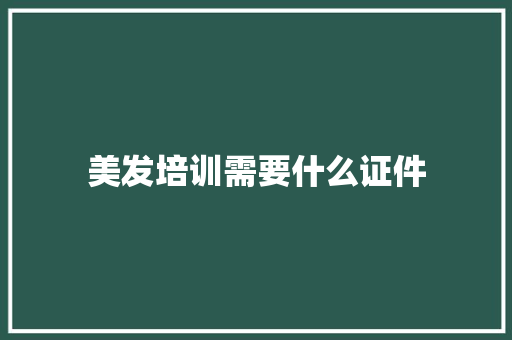 美发培训需要什么证件